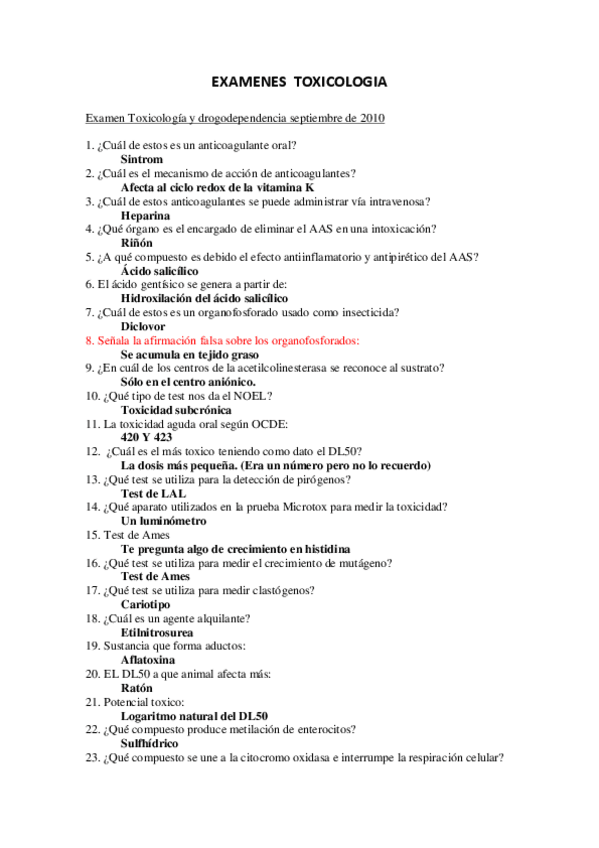 EXAMENES TOXICOLOGIA

Examen Toxicología y drogodependencia septiembre de 2010

1. ¿Cuál de estos es un anticoagulante oral?
Sintrom
2. ¿Cuál es el mecanismo de acción de anticoagulantes?
Afecta al ciclo redox de la vitamina K
3. ¿Cuál de estos anticoagulantes se puede administrar vía intravenosa?
Heparina
4. ¿Qué órgano es el encargado de eliminar el AAS en una intoxicación?
Riñón
5. ¿A qué compuesto es debido el efecto antiinflamatorio y antipirético del AAS?
Ácido salicílico
6. El ácido gentísico se genera a partir de:
Hidroxilación del ácido salicílico
7. ¿Cuál de estos es un organofosforado usado como insecticida?
Diclovor
8. Señala la afirmación falsa sobre los organofosforados:
Se acumula en tejido graso
9. ¿En cuál de los centros de la acetilcolinesterasa se reconoce al sustrato?
Sólo en el centro aniónico.
10. ¿Qué tipo de test nos da el NOEL?
Toxicidad subcrónica
11. La toxicidad aguda oral según OCDE:
420 Y 423
12. ¿Cuál es el más toxico teniendo como dato el DL50?
La dosis más pequeña. (Era un número pero no lo recuerdo)
13. ¿Qué test se utiliza para la detección de pirógenos?
Test de LAL
14. ¿Qué aparato utilizados en la prueba Microtox para medir la toxicidad?
Un luminómetro
15. Test de Ames
Te pregunta algo de crecimiento en histidina
16. ¿Qué test se utiliza para medir el crecimiento de mutágeno?
Test de Ames
17. ¿Qué test se utiliza para medir clastógenos?
Cariotipo
18. ¿Cuál es un agente alquilante?
Etilnitrosurea
19. Sustancia que forma aductos:
Aflatoxina
20. EL DL50 a que animal afecta más:
Ratón
21. Potencial toxico:
Logaritmo natural del DL50
22. ¿Qué compuesto produce metilación de enterocitos?
Sulfhídrico
23. ¿Qué compuesto se une a la citocromo oxidasa e interrumpe la respiración celular?